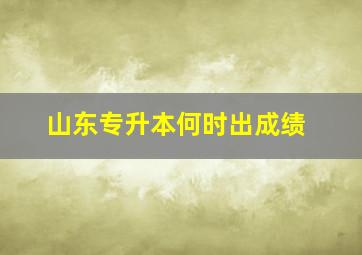 山东专升本何时出成绩